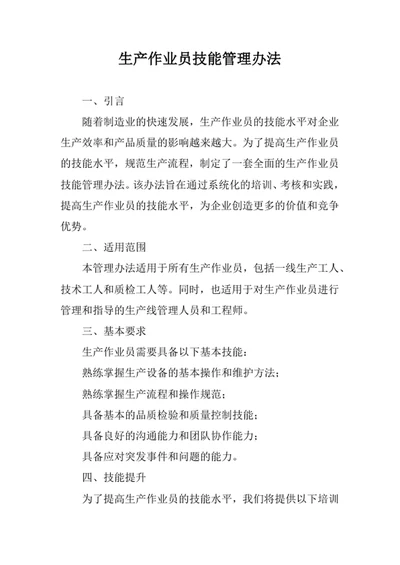 生产作业员技能管理办法

一、引言

随着制造业的快速发展，生产作业员的技能水平对企业生产效率和产品质量的影响越来越大。为了提高生产作业员的技能水平，规范生产流程，制定了一套全面的生产作业员技能管理办法。该办法旨在通过系统化的培训、考核和实践，提高生产作业员的技能水平，为企业创造更多的价值和竞争优势。

二、适用范围

本管理办法适用于所有生产作业员，包括一线生产工人、技术工人和质检工人等。同时，也适用于对生产作业员进行管理和指导的生产线管理人员和工程师。

三、基本要求

生产作业员需要具备以下基本技能：

熟练掌握生产设备的基本操作和维护方法；

熟练掌握生产流程和操作规范；

具备基本的品质检验和质量控制技能；

具备良好的沟通能力和团队协作能力；

具备应对突发事件和问题的能力。

四、技能提升

为了提高生产作业员的技能水平，我们将提供以下培训